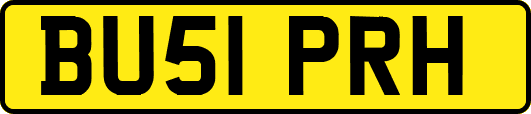 BU51 PRH